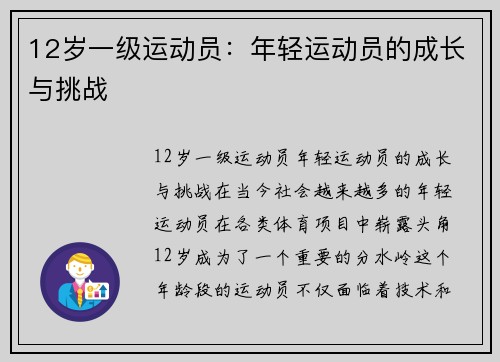 12岁一级运动员：年轻运动员的成长与挑战

12岁一级运动员年轻运动员的成长与挑战在当今社会越来越多的年轻运动员在各类体育项目中崭露头角12岁成为了一个重要的分水岭这个年龄段的运动员不仅面临着技术和